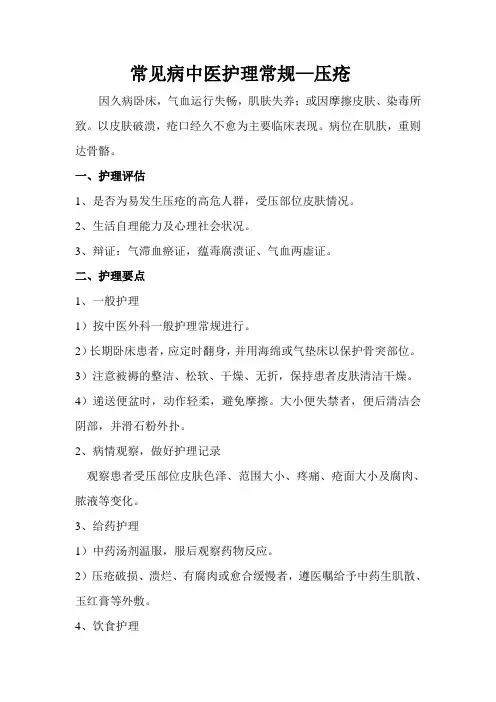 常见病中医护理常规—压疮

因久病卧床，气血运行失畅，肌肤失养；或因摩擦皮肤、染毒所致。以皮肤破溃，疮口经久不愈为主要临床表现。病位在肌肤，重则达骨骼。

一、护理评估

1、是否为易发生压疮的高危人群，受压部位皮肤情况。

2、生活自理能力及心理社会状况。

3、辩证：气滞血瘀证，蕴毒腐溃证、气血两虚证。

二、护理要点

1、一般护理

1）按中医外科一般护理常规进行。

2）长期卧床患者，应定时翻身，并用海绵或气垫床以保护骨突部位。

3）注意被褥的整洁、松软、干燥、无折，保持患者皮肤清洁干燥。

4）递送便盆时，动作轻柔，避免摩擦。大小便失禁者，便后清洁会阴部，并滑石粉外扑。

2、病情观察，做好护理记录

观察患者受压部位皮肤色泽、范围大小、疼痛、疮面大小及腐肉、脓液等变化。

3、给药护理

1）中药汤剂温服，服后观察药物反应。

2）压疮破损、溃烂、有腐肉或愈合缓慢者，遵医嘱给予中药生肌散、玉红膏等外敷。

4、饮食护理